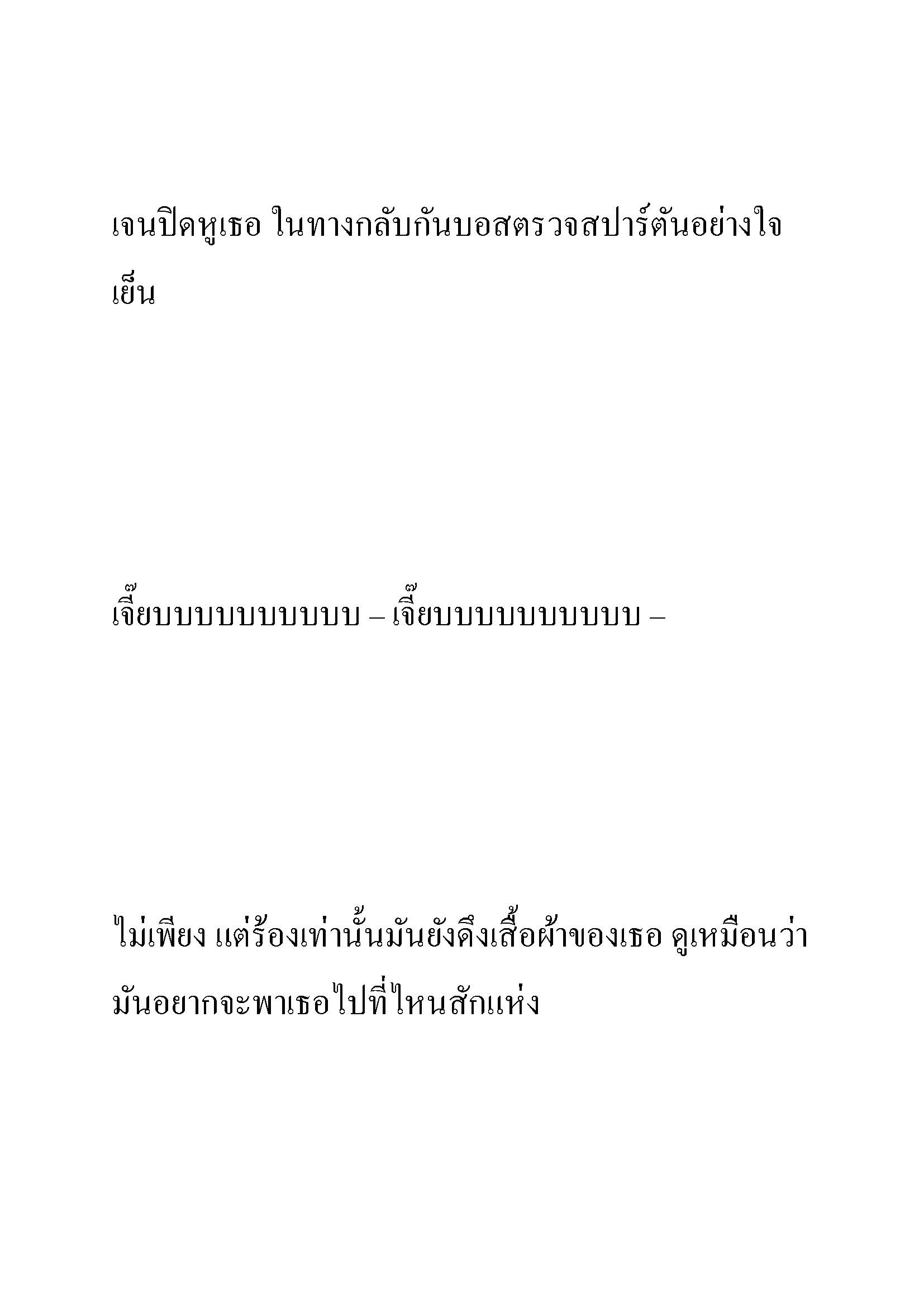 เจนปิดหูเธอ ในทางกลับกันบอสตรวจสปาร์ตันอย่างใจเย็น

เจี๊ยบบบบบบบบบบ – เจี๊ยบบบบบบบบบบ –

ไม่เพียง แต่ร้องเท่านั้นมันยังดึงเสื้อผ้าของเธอ ดูเหมือนว่ามันอยากจะพาเธอไปที่ไหนสักแห่ง